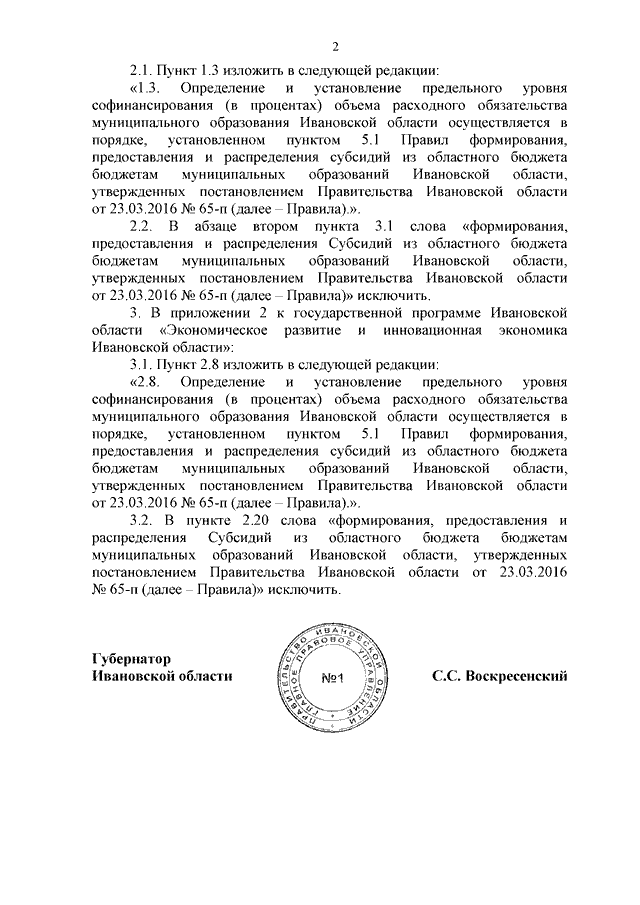 2

2.1. Пункт 1.3 изложить в следующей редакции:

«1.3. Определение и установление предельного уровня софинансирования (в процентах) объема расходного обязательства муниципального образования Ивановской области осуществляется в порядке, установленном пунктом 5.1 Правил формирования, предоставления и распределения субсидий из областного бюджета бюджетам муниципальных образований Ивановской области, утвержденных постановлением Правительства Ивановской области от 23.03.2016 № 65-п (далее – Правила).».

2.2. В абзаце втором пункта 3.1 слова «формирования, предоставления и распределения Субсидий из областного бюджета бюджетам муниципальных образований Ивановской области, утвержденных постановлением Правительства Ивановской области от 23.03.2016 № 65-п (далее – Правила)» исключить.

3. В приложении 2 к государственной программе Ивановской области «Экономическое развитие и инновационная экономика Ивановской области»:

3.1. Пункт 2.8 изложить в следующей редакции:

«2.8. Определение и установление предельного уровня софинансирования (в процентах) объема расходного обязательства муниципального образования Ивановской области осуществляется в порядке, установленном пунктом 5.1 Правил формирования, предоставления и распределения субсидий из областного бюджета бюджетам муниципальных образований Ивановской области, утвержденных постановлением Правительства Ивановской области от 23.03.2016 № 65-п (далее – Правила).».

3.2. В пункте 2.20 слова «формирования, предоставления и распределения Субсидий из областного бюджета бюджетам муниципальных образований Ивановской области, утвержденных постановлением Правительства Ивановской области от 23.03.2016 № 65-п (далее – Правила)» исключить.

Губернатор
Ивановской области

ПРАВИТЕЛЬСТВО ИВАНОВСКОЙ ОБЛАСТИ ГЛАВНОЕ ПРАВОВОЕ УПРАВЛЕНИЕ
№1

С.С. Воскресенский